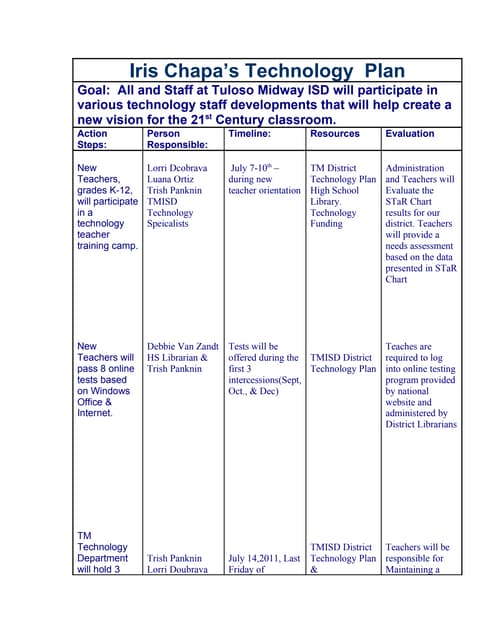 Iris Chapa's Technology Plan

Goal: All and Staff at Tuloso Midway ISD will participate in various technology staff developments that will help create a new vision for the 21$^{st}$ Century classroom.

| Action Steps: | Person Responsible: | Timeline: | Resources | Evaluation |
|---|---|---|---|---|
| New Teachers, grades K-12, will participate in a technology teacher training camp. | Lorri Deobrava Luana Ortiz Trish Panknin TMISD Technology Speicalists | July 7-10$^{th}$ – during new teacher orientation | TM District Technology Plan High School Library. Technology Funding | Administration and Teachers will Evaluate the STaR Chart results for our district. Teachers will provide a needs assessment based on the data presented in STaR Chart |
| New Teachers will pass 8 online tests based on Windows Office & Internet. | Debbie Van Zandt HS Librarian & Trish Panknin | Tests will be offered during the first 3 intercessions(Sept, Oct., & Dec) | TMISD District Technology Plan | Teaches are required to log into online testing program provided by national website and administered by District Librarians |
| TM Technology Department will hold 3 | Trish Panknin Lorri Doubrava | July 14,2011, Last Friday of | TMISD District Technology Plan & | Teachers will be responsible for Maintaining a |